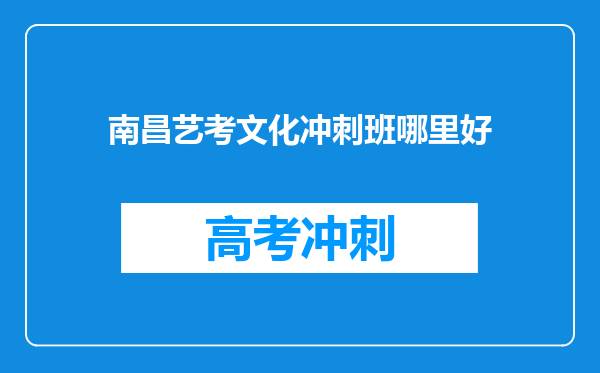 南昌艺考文化冲刺班哪里好

高考冲刺